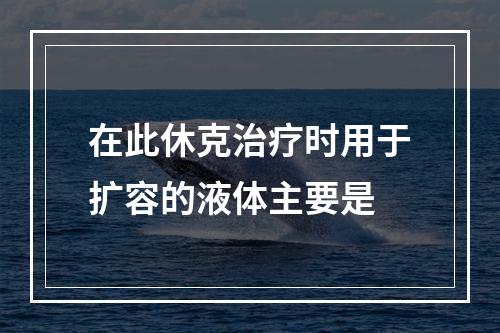 在此休克治疗时用于扩容的液体主要是